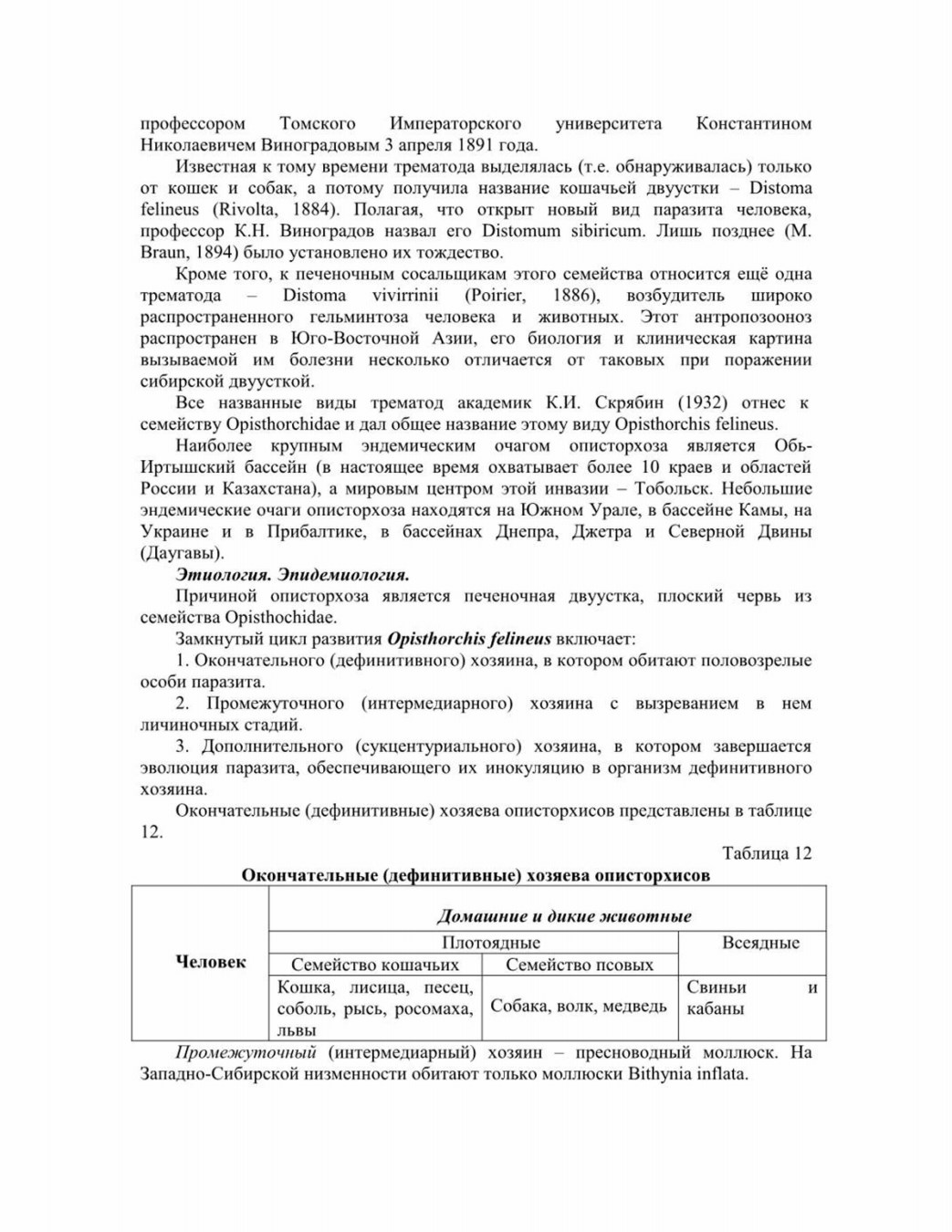 профессором Томского Императорского университета Константином Николаевичем Виноградовым 3 апреля 1891 года.

Известная к тому времени трематода выделялась (т.е. обнаруживалась) только от кошек и собак, а потому получила название кошачьей двуустки – Distoma felineus (Rivolta, 1884). Полагая, что открыт новый вид паразита человека, профессор К.Н. Виноградов назвал его Distomum sibiricum. Лишь позднее (M. Braun, 1894) было установлено их тождество.

Кроме того, к печеночным сосальщикам этого семейства относится ещё одна трематода – Distoma vivirrinii (Poirier, 1886), возбудитель широко распространенного гельминтоза человека и животных. Этот антропозооноз распространен в Юго-Восточной Азии, его биология и клиническая картина вызываемой им болезни несколько отличается от таковых при поражении сибирской двуусткой.

Все названные виды трематод академик К.И. Скрябин (1932) отнес к семейству Opisthorchidae и дал общее название этому виду Opisthorchis felineus.

Наиболее крупным эндемическим очагом описторхоза является Обь-Иртышский бассейн (в настоящее время охватывает более 10 краев и областей России и Казахстана), а мировым центром этой инвазии – Тобольск. Небольшие эндемические очаги описторхоза находятся на Южном Урале, в бассейне Камы, на Украине и в Прибалтике, в бассейнах Днепра, Джетра и Северной Двины (Даугавы).

Этиология. Эпидемиология.

Причиной описторхоза является печеночная двуустка, плоский червь из семейства Opisthochidae.

Замкнутый цикл развития Opisthorchis felineus включает:

1. Окончательного (дефинитивного) хозяина, в котором обитают половозрелые особи паразита.

2. Промежуточного (интермедиарного) хозяина с вызреванием в нем личиночных стадий.

3. Дополнительного (сукцентуриального) хозяина, в котором завершается эволюция паразита, обеспечивающего их инокуляцию в организм дефинитивного хозяина.

Окончательные (дефинитивные) хозяева описторхисов представлены в таблице 12.

Таблица 12

Окончательные (дефинитивные) хозяева описторхисов

| Человек | Домашние и дикие животные | | |
|---|---|---|---|
| | Плотоядные | | Всеядные |
| | Семейство кошачьих | Семейство псовых | |
| | Кошка, лисица, песец, соболь, рысь, росомаха, львы | Собака, волк, медведь | Свиньи и кабаны |

Промежуточный (интермедиарный) хозяин – пресноводный моллюск. На Западно-Сибирской низменности обитают только моллюски Bithynia inflata.